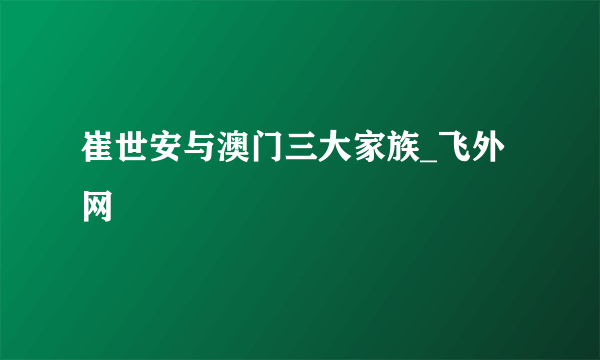 崔世安与澳门三大家族_飞外网